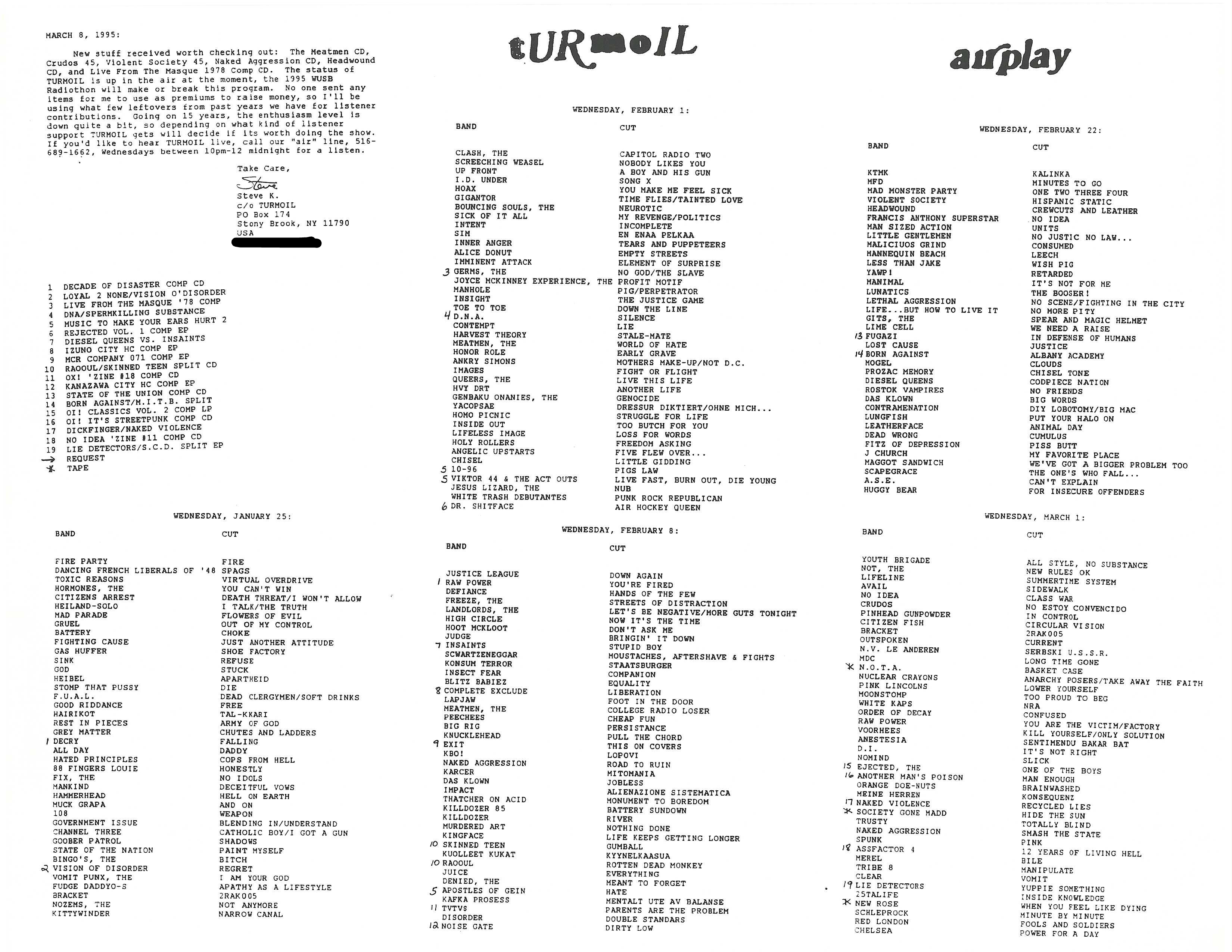 MARCH 8, 1995:

New stuff received worth checking out: The Meatmen CD, Crudos 45, Violent Society 45, Naked Aggression CD, Headwound CD, and Live From The Masque 1978 Comp CD. The status of TURMOIL is up in the air at the moment, the 1995 WUSB Radiothon will make or break this program. No one sent any items for me to use as premiums to raise money, so I'll be using what few leftovers from past years we have for listener contributions. Going on 15 years, the enthusiasm level is down quite a bit, so depending on what kind of listener support TURMOIL gets will decide if its worth doing the show. If you'd like to hear TURMOIL live, call our "air" line, 516-689-1662, Wednesdays between 10pm-12 midnight for a listen.

Take Care,
Steve
Steve K.
c/o TURMOIL
PO Box 174
Stony Brook, NY 11790
USA

1 DECADE OF DISASTER COMP CD
2 LOYAL 2 NONE/VISION O'DISORDER
3 LIVE FROM THE MASQUE '78 COMP
4 DNA/SPERMKILLING SUBSTANCE
5 MUSIC TO MAKE YOUR EARS HURT 2
6 REJECTED VOL. 1 COMP EP
7 DIESEL QUEENS VS. INSAINTS
8 IZUNO CITY HC COMP EP
9 MCR COMPANY 071 COMP EP
10 RAOOUL/SKINNED TEEN SPLIT CD
11 OX! 'ZINE #18 COMP CD
12 KANAZAWA CITY HC COMP EP
13 STATE OF THE UNION COMP CD
14 BORN AGAINST/M.I.T.B. SPLIT
15 OI! CLASSICS VOL. 2 COMP LP
16 OI! IT'S STREETPUNK COMP CD
17 DICKFINGER/NAKED VIOLENCE
18 NO IDEA 'ZINE #11 COMP CD
19 LIE DETECTORS/S.C.D. SPLIT EP
→ REQUEST
* TAPE

WEDNESDAY, JANUARY 25:

| BAND | CUT |
|---|---|
| FIRE PARTY | FIRE |
| DANCING FRENCH LIBERALS OF '48 | SPAGS |
| TOXIC REASONS | VIRTUAL OVERDRIVE |
| HORMONES, THE | YOU CAN'T WIN |
| CITIZENS ARREST | DEATH THREAT/I WON'T ALLOW |
| HEILAND-SOLO | I TALK/THE TRUTH |
| MAD PARADE | FLOWERS OF EVIL |
| GRUEL | OUT OF MY CONTROL |
| BATTERY | CHOKE |
| FIGHTING CAUSE | JUST ANOTHER ATTITUDE |
| GAS HUFFER | SHOE FACTORY |
| SINK | REFUSE |
| GOD | STUCK |
| HEIBEL | APARTHEID |
| STOMP THAT PUSSY | DIE |
| F.U.A.L. | DEAD CLERGYMEN/SOFT DRINKS |
| GOOD RIDDANCE | FREE |
| HAIRIKOT | TAL-KKARI |
| REST IN PIECES | ARMY OF GOD |
| GREY MATTER | CHUTES AND LADDERS |
| 1 DECRY | FALLING |
| ALL DAY | DADDY |
| HATED PRINCIPLES | COPS FROM HELL |
| 88 FINGERS LOUIE | HONESTLY |
| FIX, THE | NO IDOLS |
| MANKIND | DECEITFUL VOWS |
| HAMMERHEAD | HELL ON EARTH |
| MUCK GRAPA | AND ON |
| 108 | WEAPON |
| GOVERNMENT ISSUE | BLENDING IN/UNDERSTAND |
| CHANNEL THREE | CATHOLIC BOY/I GOT A GUN |
| GOOBER PATROL | SHADOWS |
| STATE OF THE NATION | PAINT MYSELF |
| BINGO'S, THE | BITCH |
| 2 VISION OF DISORDER | REGRET |
| VOMIT PUNX, THE | I AM YOUR GOD |
| FUDGE DADDYO-S | APATHY AS A LIFESTYLE |
| BRACKET | 2RAK005 |
| NOZEMS, THE | NOT ANYMORE |
| KITTYWINDER | NARROW CANAL |

tURmoIL

WEDNESDAY, FEBRUARY 1:

| BAND | CUT |
|---|---|
| CLASH, THE | CAPITOL RADIO TWO |
| SCREECHING WEASEL | NOBODY LIKES YOU |
| UP FRONT | A BOY AND HIS GUN |
| I.D. UNDER | SONG X |
| HOAX | YOU MAKE ME FEEL SICK |
| GIGANTOR | TIME FLIES/TAINTED LOVE |
| BOUNCING SOULS, THE | NEUROTIC |
| SICK OF IT ALL | MY REVENGE/POLITICS |
| INTENT | INCOMPLETE |
| SIM | EN ENAA PELKAA |
| INNER ANGER | TEARS AND PUPPETEERS |
| ALICE DONUT | EMPTY STREETS |
| IMMINENT ATTACK | ELEMENT OF SURPRISE |
| 3 GERMS, THE | NO GOD/THE SLAVE |
| JOYCE MCKINNEY EXPERIENCE, THE | PROFIT MOTIF |
| MANHOLE | PIG/PERPETRATOR |
| INSIGHT | THE JUSTICE GAME |
| TOE TO TOE | DOWN THE LINE |
| 4 D.N.A. | SILENCE |
| CONTEMPT | LIE |
| HARVEST THEORY | STALE-MATE |
| MEATMEN, THE | WORLD OF HATE |
| HONOR ROLE | EARLY GRAVE |
| ANKRY SIMONS | MOTHERS MAKE-UP/NOT D.C. |
| IMAGES | FIGHT OR FLIGHT |
| QUEERS, THE | LIVE THIS LIFE |
| HVY DRT | ANOTHER LIFE |
| GENBAKU ONANIES, THE | GENOCIDE |
| YACOPSAE | DRESSUR DIKTIERT/OHNE MICH... |
| HOMO PICNIC | STRUGGLE FOR LIFE |
| INSIDE OUT | TOO BUTCH FOR YOU |
| LIFELESS IMAGE | LOSS FOR WORDS |
| HOLY ROLLERS | FREEDOM ASKING |
| ANGELIC UPSTARTS | FIVE FLEW OVER... |
| CHISEL | LITTLE GIDDING |
| 5 10-96 | PIGS LAW |
| 5 VIKTOR 44 & THE ACT OUTS | LIVE FAST, BURN OUT, DIE YOUNG |
| JESUS LIZARD, THE | NUB |
| WHITE TRASH DEBUTANTES | PUNK ROCK REPUBLICAN |
| 6 DR. SHITFACE | AIR HOCKEY QUEEN |

WEDNESDAY, FEBRUARY 8:

| BAND | CUT |
|---|---|
| JUSTICE LEAGUE | DOWN AGAIN |
| 1 RAW POWER | YOU'RE FIRED |
| DEFIANCE | HANDS OF THE FEW |
| FREEZE, THE | STREETS OF DISTRACTION |
| LANDLORDS, THE | LET'S BE NEGATIVE/MORE GUTS TONIGHT |
| HIGH CIRCLE | NOW IT'S THE TIME |
| HOOT MCKLOOT | DON'T ASK ME |
| JUDGE | BRINGIN' IT DOWN |
| 7 INSAINTS | STUPID BOY |
| SCWARTZENEGGAR | MOUSTACHES, AFTERSHAVE & FIGHTS |
| KONSUM TERROR | STAATSBURGER |
| INSECT FEAR | COMPANION |
| BLITZ BABIEZ | EQUALITY |
| 8 COMPLETE EXCLUDE | LIBERATION |
| LAPJAW | FOOT IN THE DOOR |
| MEATMEN, THE | COLLEGE RADIO LOSER |
| PEECHEES | CHEAP FUN |
| BIG RIG | PERSISTANCE |
| KNUCKLEHEAD | PULL THE CHORD |
| 9 EXIT | THIS ON COVERS |
| KBO! | LOPOVI |
| NAKED AGGRESSION | ROAD TO RUIN |
| KARCER | MITOMANIA |
| DAS KLOWN | JOBLESS |
| IMPACT | ALIENAZIONE SISTEMATICA |
| THATCHER ON ACID | MONUMENT TO BOREDOM |
| KILLDOZER 85 | BATTERY SUNDOWN |
| KILLDOZER | RIVER |
| MURDERED ART | NOTHING DONE |
| KINGFACE | LIFE KEEPS GETTING LONGER |
| 10 SKINNED TEEN | GUMBALL |
| KUOLLEET KUKAT | KYYNELKAASUA |
| 10 RAOOUL | ROTTEN DEAD MONKEY |
| JUICE | EVERYTHING |
| DENIED, THE | MEANT TO FORGET |
| 5 APOSTLES OF GEIN | HATE |
| KAFKA PROSESS | MENTALT UTE AV BALANSE |
| 11 TVTVS | PARENTS ARE THE PROBLEM |
| DISORDER | DOUBLE STANDARS |
| 12 NOISE GATE | DIRTY LOW |

airplay

WEDNESDAY, FEBRUARY 22:

| BAND | CUT |
|---|---|
| KTMK | KALINKA |
| MFD | MINUTES TO GO |
| MAD MONSTER PARTY | ONE TWO THREE FOUR |
| VIOLENT SOCIETY | HISPANIC STATIC |
| HEADWOUND | CREWCUTS AND LEATHER |
| FRANCIS ANTHONY SUPERSTAR | NO IDEA |
| MAN SIZED ACTION | UNITS |
| LITTLE GENTLEMEN | NO JUSTIC NO LAW... |
| MALICIUOS GRIND | CONSUMED |
| MANNEQUIN BEACH | LEECH |
| LESS THAN JAKE | WISH PIG |
| YAWP! | RETARDED |
| MANIMAL | IT'S NOT FOR ME |
| LUNATICS | THE BOOSER! |
| LETHAL AGGRESSION | NO SCENE/FIGHTING IN THE CITY |
| LIFE...BUT HOW TO LIVE IT | NO MORE PITY |
| GITS, THE | SPEAR AND MAGIC HELMET |
| LIME CELL | WE NEED A RAISE |
| 13 FUGAZI | IN DEFENSE OF HUMANS |
| LOST CAUSE | JUSTICE |
| 14 BORN AGAINST | ALBANY ACADEMY |
| MOGEL | CLOUDS |
| PROZAC MEMORY | CHISEL TONE |
| DIESEL QUEENS | CODPIECE NATION |
| ROSTOK VAMPIRES | NO FRIENDS |
| DAS KLOWN | BIG WORDS |
| CONTRAMENATION | DIY LOBOTOMY/BIG MAC |
| LUNGFISH | PUT YOUR HALO ON |
| LEATHERFACE | ANIMAL DAY |
| DEAD WRONG | CUMULUS |
| FITZ OF DEPRESSION | PISS BUTT |
| J CHURCH | MY FAVORITE PLACE |
| MAGGOT SANDWICH | WE'VE GOT A BIGGER PROBLEM TOO |
| SCAPEGRACE | THE ONE'S WHO FALL... |
| A.S.E. | CAN'T EXPLAIN |
| HUGGY BEAR | FOR INSECURE OFFENDERS |

WEDNESDAY, MARCH 1:

| BAND | CUT |
|---|---|
| YOUTH BRIGADE | ALL STYLE, NO SUBSTANCE |
| NOT, THE | NEW RULES OK |
| LIFELINE | SUMMERTIME SYSTEM |
| AVAIL | SIDEWALK |
| NO IDEA | CLASS WAR |
| CRUDOS | NO ESTOY CONVENCIDO |
| PINHEAD GUNPOWDER | IN CONTROL |
| CITIZEN FISH | CIRCULAR VISION |
| BRACKET | 2RAK005 |
| OUTSPOKEN | CURRENT |
| N.V. LE ANDEREN | SERBSKI U.S.S.R. |
| MDC | LONG TIME GONE |
| * N.O.T.A. | BASKET CASE |
| NUCLEAR CRAYONS | ANARCHY POSERS/TAKE AWAY THE FAITH |
| PINK LINCOLNS | LOWER YOURSELF |
| MOONSTOMP | TOO PROUD TO BEG |
| WHITE KAPS | NRA |
| ORDER OF DECAY | CONFUSED |
| RAW POWER | YOU ARE THE VICTIM/FACTORY |
| VOORHEES | KILL YOURSELF/ONLY SOLUTION |
| ANESTESIA | SENTIMENDU BAKAR BAT |
| D.I. | IT'S NOT RIGHT |
| NOMIND | SLICK |
| 15 EJECTED, THE | ONE OF THE BOYS |
| 16 ANOTHER MAN'S POISON | MAN ENOUGH |
| ORANGE DOE-NUTS | BRAINWASHED |
| MEINE HERREN | KONSEQUENZ |
| 17 NAKED VIOLENCE | RECYCLED LIES |
| * SOCIETY GONE MADD | HIDE THE SUN |
| TRUSTY | TOTALLY BLIND |
| NAKED AGGRESSION | SMASH THE STATE |
| SPUNK | PINK |
| 18 ASSFACTOR 4 | 12 YEARS OF LIVING HELL |
| MEREL | BILE |
| TRIBE 8 | MANIPULATE |
| CLEAR | VOMIT |
| 19 LIE DETECTORS | YUPPIE SOMETHING |
| 25TALIFE | INSIDE KNOWLEDGE |
| * NEW ROSE | WHEN YOU FEEL LIKE DYING |
| SCHLEPROCK | MINUTE BY MINUTE |
| RED LONDON | FOOLS AND SOLDIERS |
| CHELSEA | POWER FOR A DAY |